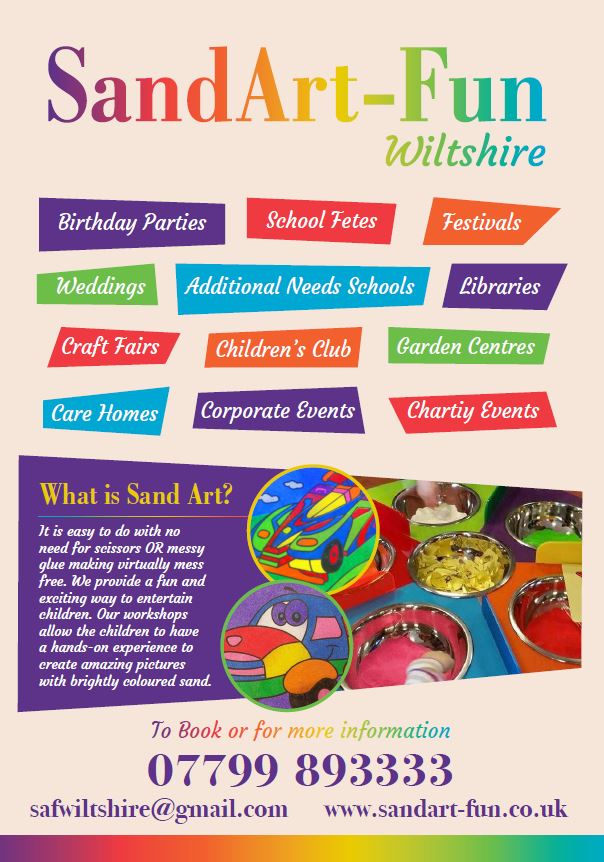 SandArt-Fun
Wiltshire

Birthday Parties
School Fetes
Festivals

Weddings
Additional Needs Schools
Libraries

Craft Fairs
Children's Club
Garden Centres

Care Homes
Corporate Events
Chartiy Events

What is Sand Art?

It is easy to do with no need for scissors OR messy glue making virtually mess free. We provide a fun and exciting way to entertain children. Our workshops allow the children to have a hands-on experience to create amazing pictures with brightly coloured sand.

To Book or for more information
07799 893333
safwiltshire@gmail.com www.sandart-fun.co.uk